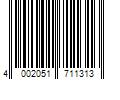 4 002051 711313